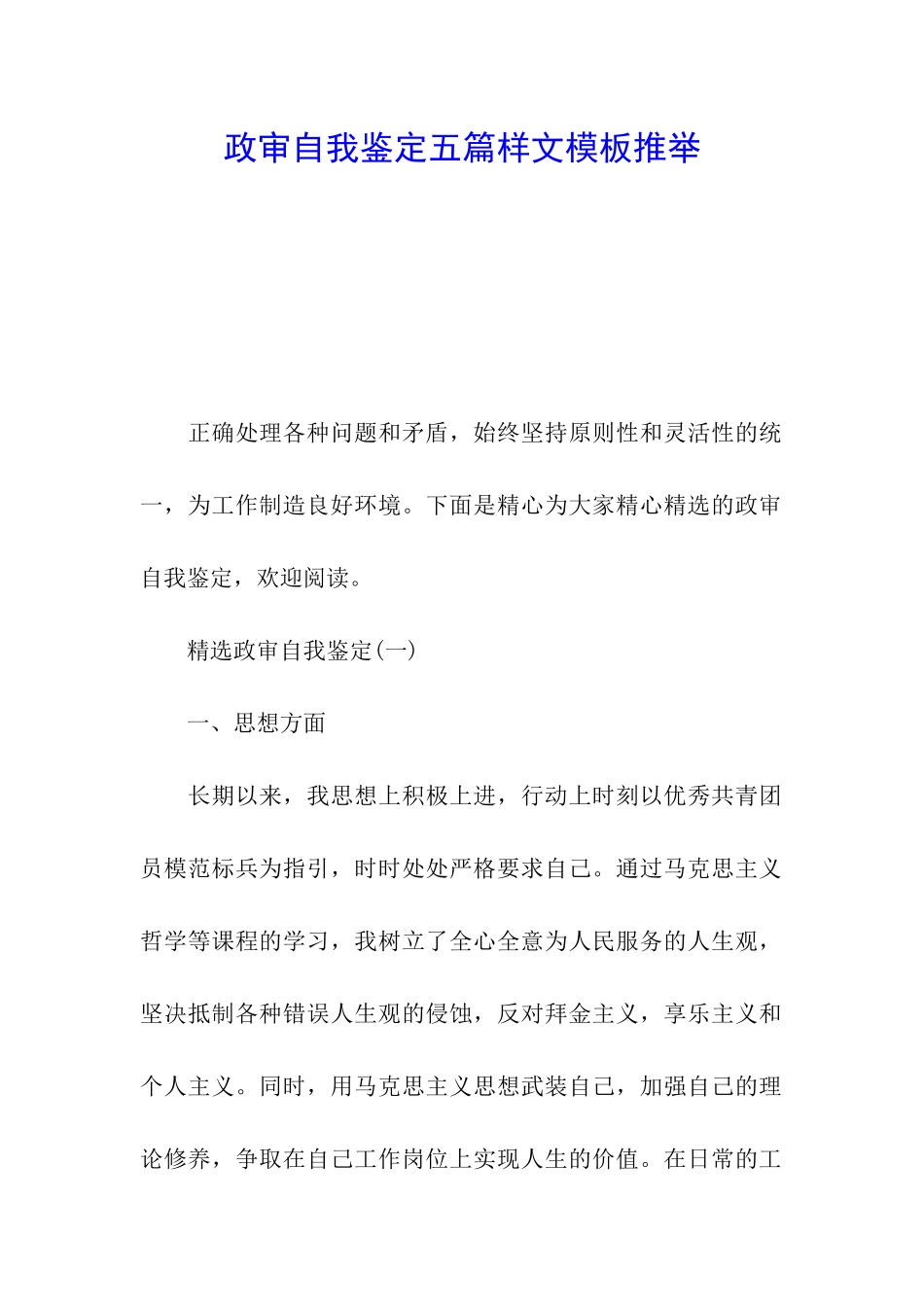 政审自我鉴定五篇样文模板推举

正确处理各种问题和矛盾，始终坚持原则性和灵活性的统一，为工作制造良好环境。下面是精心为大家精心精选的政审自我鉴定，欢迎阅读。

精选政审自我鉴定(一)

一、思想方面

长期以来，我思想上积极上进，行动上时刻以优秀共青团员模范标兵为指引，时时处处严格要求自己。通过马克思主义哲学等课程的学习，我树立了全心全意为人民服务的人生观，坚决抵制各种错误人生观的侵蚀，反对拜金主义，享乐主义和个人主义。同时，用马克思主义思想武装自己，加强自己的理论修养，争取在自己工作岗位上实现人生的价值。在日常的工